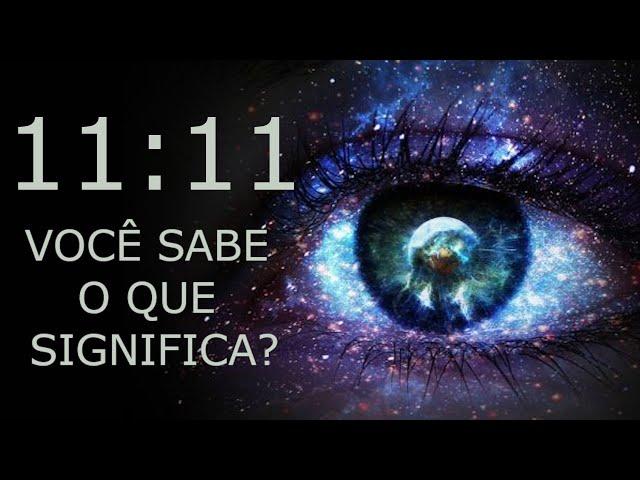 11:11

VOCÊ SABE O QUE SIGNIFICA?